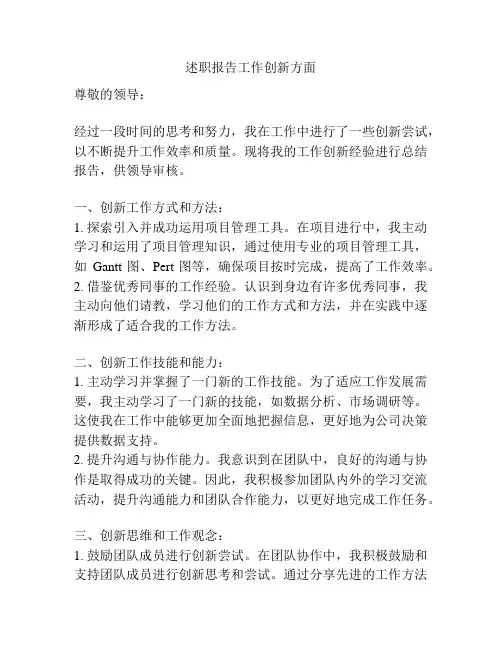 述职报告工作创新方面

尊敬的领导：

经过一段时间的思考和努力，我在工作中进行了一些创新尝试，以不断提升工作效率和质量。现将我的工作创新经验进行总结报告，供领导审核。

一、创新工作方式和方法：
1. 探索引入并成功运用项目管理工具。在项目进行中，我主动学习和运用了项目管理知识，通过使用专业的项目管理工具，如 Gantt 图、Pert 图等，确保项目按时完成，提高了工作效率。
2. 借鉴优秀同事的工作经验。认识到身边有许多优秀同事，我主动向他们请教，学习他们的工作方式和方法，并在实践中逐渐形成了适合我的工作方法。

二、创新工作技能和能力：
1. 主动学习并掌握了一门新的工作技能。为了适应工作发展需要，我主动学习了一门新的技能，如数据分析、市场调研等。这使我在工作中能够更加全面地把握信息，更好地为公司决策提供数据支持。
2. 提升沟通与协作能力。我意识到在团队中，良好的沟通与协作是取得成功的关键。因此，我积极参加团队内外的学习交流活动，提升沟通能力和团队合作能力，以更好地完成工作任务。

三、创新思维和工作观念：
1. 鼓励团队成员进行创新尝试。在团队协作中，我积极鼓励和支持团队成员进行创新思考和尝试。通过分享先进的工作方法